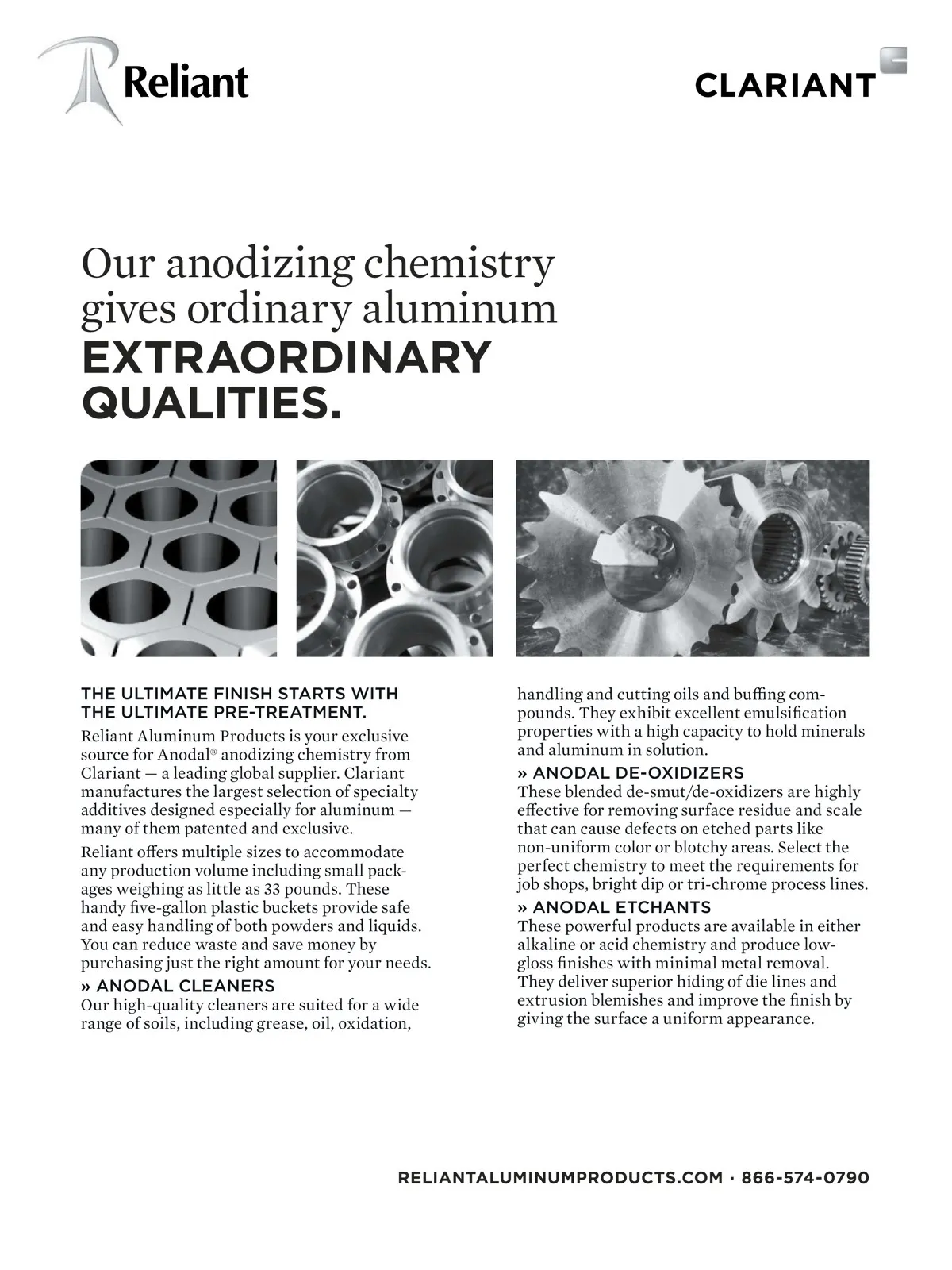 Reliant

CLARIANT

Our anodizing chemistry gives ordinary aluminum EXTRAORDINARY QUALITIES.

THE ULTIMATE FINISH STARTS WITH THE ULTIMATE PRE-TREATMENT.

Reliant Aluminum Products is your exclusive source for Anodal® anodizing chemistry from Clariant — a leading global supplier. Clariant manufactures the largest selection of specialty additives designed especially for aluminum — many of them patented and exclusive.

Reliant offers multiple sizes to accommodate any production volume including small packages weighing as little as 33 pounds. These handy five-gallon plastic buckets provide safe and easy handling of both powders and liquids. You can reduce waste and save money by purchasing just the right amount for your needs.

» ANODAL CLEANERS
Our high-quality cleaners are suited for a wide range of soils, including grease, oil, oxidation, handling and cutting oils and buffing compounds. They exhibit excellent emulsification properties with a high capacity to hold minerals and aluminum in solution.

» ANODAL DE-OXIDIZERS
These blended de-smut/de-oxidizers are highly effective for removing surface residue and scale that can cause defects on etched parts like non-uniform color or blotchy areas. Select the perfect chemistry to meet the requirements for job shops, bright dip or tri-chrome process lines.

» ANODAL ETCHANTS
These powerful products are available in either alkaline or acid chemistry and produce low-gloss finishes with minimal metal removal. They deliver superior hiding of die lines and extrusion blemishes and improve the finish by giving the surface a uniform appearance.

RELIANTALUMINUMPRODUCTS.COM · 866-574-0790